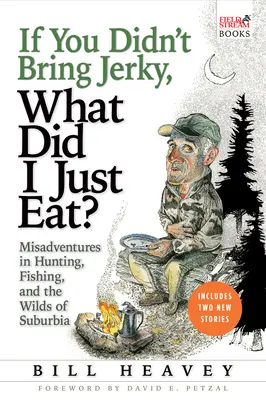 FIELD & STREAM BOOKS

If You Didn't Bring Jerky, What Did I Just Eat?

Misadventures in Hunting, Fishing, and the Wilds of Suburbia

INCLUDES TWO NEW STORIES

BILL HEAVEY

FOREWORD BY DAVID E. PETZAL